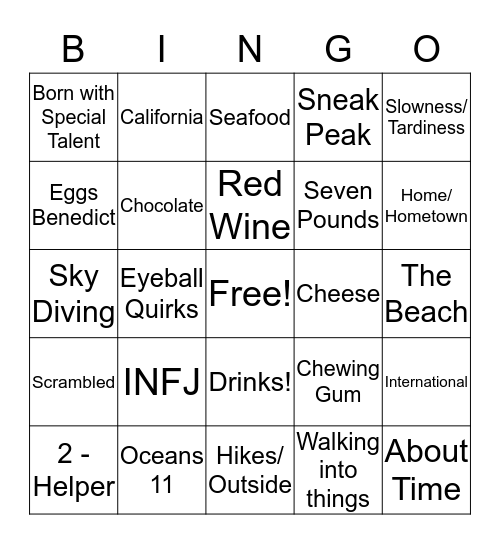 | B | I | N | G | O |
|---|---|---|---|---|
| Born with Special Talent | California | Seafood | Sneak Peak | Slowness/ Tardiness |
| Eggs Benedict | Chocolate | Red Wine | Seven Pounds | Home/ Hometown |
| Sky Diving | Eyeball Quirks | Free! | Cheese | The Beach |
| Scrambled | INFJ | Drinks! | Chewing Gum | International |
| 2 - Helper | Oceans 11 | Hikes/ Outside | Walking into things | About Time |